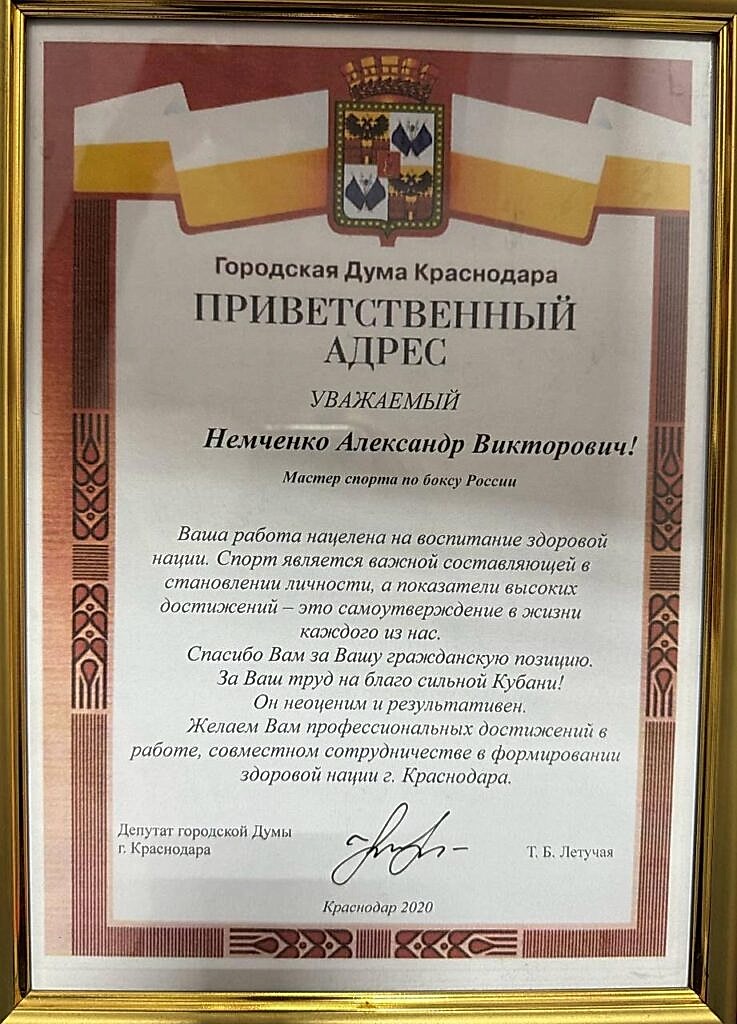 Городская Дума Краснодара

ПРИВЕТСТВЕННЫЙ АДРЕС

УВАЖАЕМЫЙ

Немченко Александр Викторович!

Мастер спорта по боксу России

Ваша работа нацелена на воспитание здоровой нации. Спорт является важной составляющей в становлении личности, а показатели высоких достижений – это самоутверждение в жизни каждого из нас.
Спасибо Вам за Вашу гражданскую позицию.
За Ваш труд на благо сильной Кубани!
Он неоценим и результативен.
Желаем Вам профессиональных достижений в работе, совместном сотрудничестве в формировании здоровой нации г. Краснодара.

Депутат городской Думы г. Краснодара

Т. Б. Летучая

Краснодар 2020